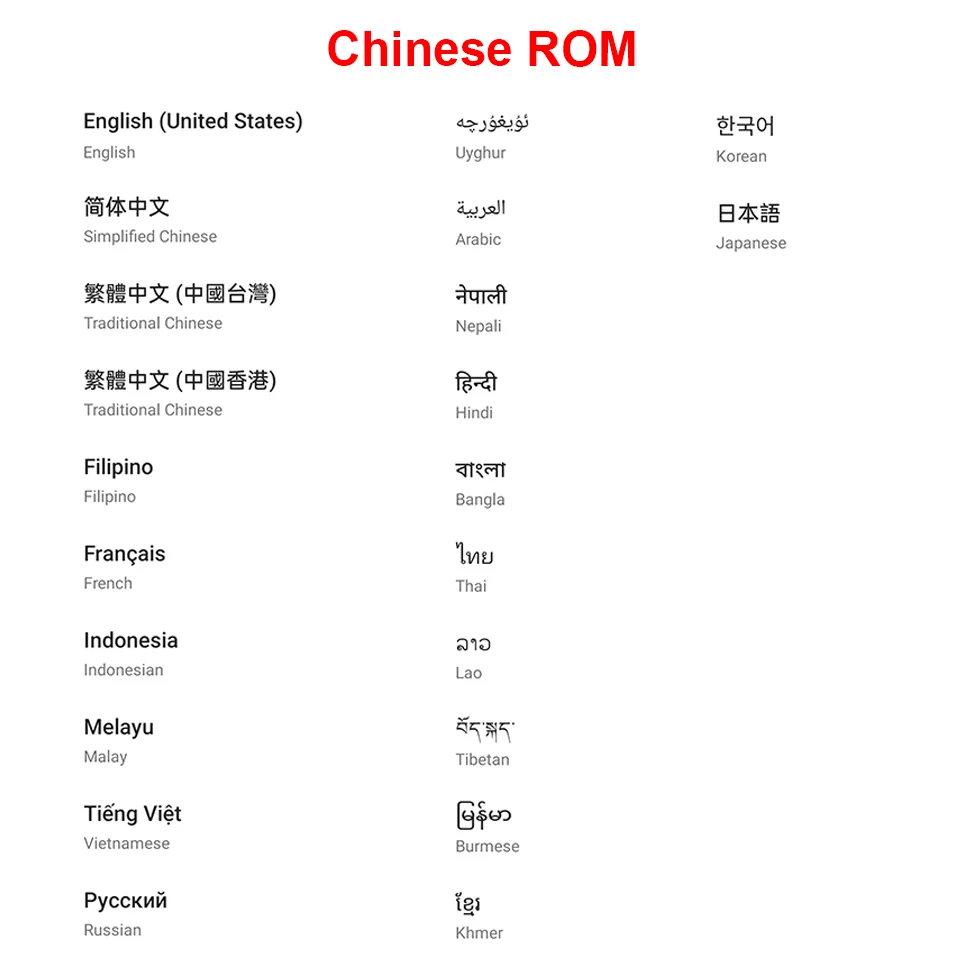 Chinese ROM

English (United States)
English

简体中文
Simplified Chinese

繁體中文 (中國台灣)
Traditional Chinese

繁體中文 (中國香港)
Traditional Chinese

Filipino
Filipino

Français
French

Indonesia
Indonesian

Melayu
Malay

Tiếng Việt
Vietnamese

Русский
Russian

ئۇيغۇرچە
Uyghur

العربية
Arabic

नेपाली
Nepali

हिन्दी
Hindi

বাংলা
Bangla

ไทย
Thai

ລາວ
Lao

བོད་སྐད་
Tibetan

မြန်မာ
Burmese

ខ្មែរ
Khmer

한국어
Korean

日本語
Japanese